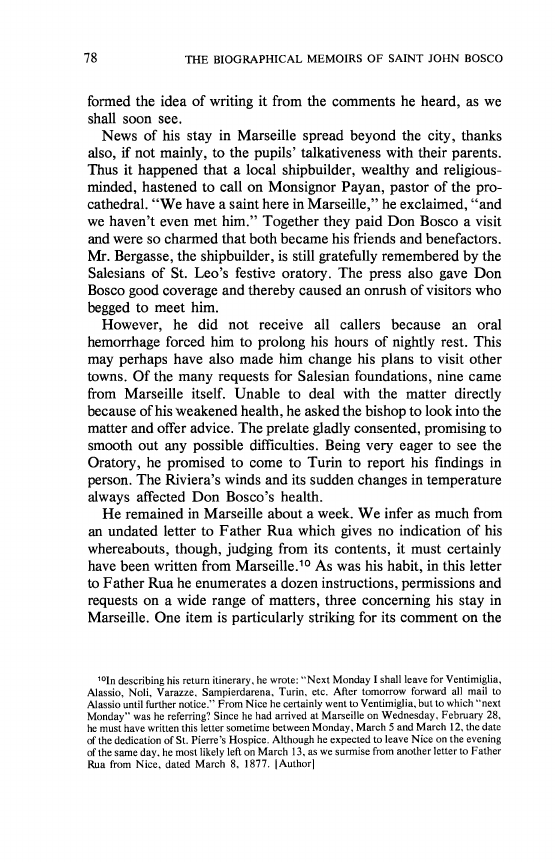 78 THE BIOGRAPHICAL MEMOIRS OF SAINT JOHN BOSCO

formed the idea of writing it from the comments he heard, as we shall soon see.

News of his stay in Marseille spread beyond the city, thanks also, if not mainly, to the pupils' talkativeness with their parents. Thus it happened that a local shipbuilder, wealthy and religious-minded, hastened to call on Monsignor Payan, pastor of the pro-cathedral. "We have a saint here in Marseille," he exclaimed, "and we haven't even met him." Together they paid Don Bosco a visit and were so charmed that both became his friends and benefactors. Mr. Bergasse, the shipbuilder, is still gratefully remembered by the Salesians of St. Leo's festive oratory. The press also gave Don Bosco good coverage and thereby caused an onrush of visitors who begged to meet him.

However, he did not receive all callers because an oral hemorrhage forced him to prolong his hours of nightly rest. This may perhaps have also made him change his plans to visit other towns. Of the many requests for Salesian foundations, nine came from Marseille itself. Unable to deal with the matter directly because of his weakened health, he asked the bishop to look into the matter and offer advice. The prelate gladly consented, promising to smooth out any possible difficulties. Being very eager to see the Oratory, he promised to come to Turin to report his findings in person. The Riviera's winds and its sudden changes in temperature always affected Don Bosco's health.

He remained in Marseille about a week. We infer as much from an undated letter to Father Rua which gives no indication of his whereabouts, though, judging from its contents, it must certainly have been written from Marseille.$^{10}$ As was his habit, in this letter to Father Rua he enumerates a dozen instructions, permissions and requests on a wide range of matters, three concerning his stay in Marseille. One item is particularly striking for its comment on the

$^{10}$In describing his return itinerary, he wrote: "Next Monday I shall leave for Ventimiglia, Alassio, Noli, Varazze, Sampierdarena, Turin, etc. After tomorrow forward all mail to Alassio until further notice." From Nice he certainly went to Ventimiglia, but to which "next Monday" was he referring? Since he had arrived at Marseille on Wednesday, February 28, he must have written this letter sometime between Monday, March 5 and March 12, the date of the dedication of St. Pierre's Hospice. Although he expected to leave Nice on the evening of the same day, he most likely left on March 13, as we surmise from another letter to Father Rua from Nice, dated March 8, 1877. [Author]